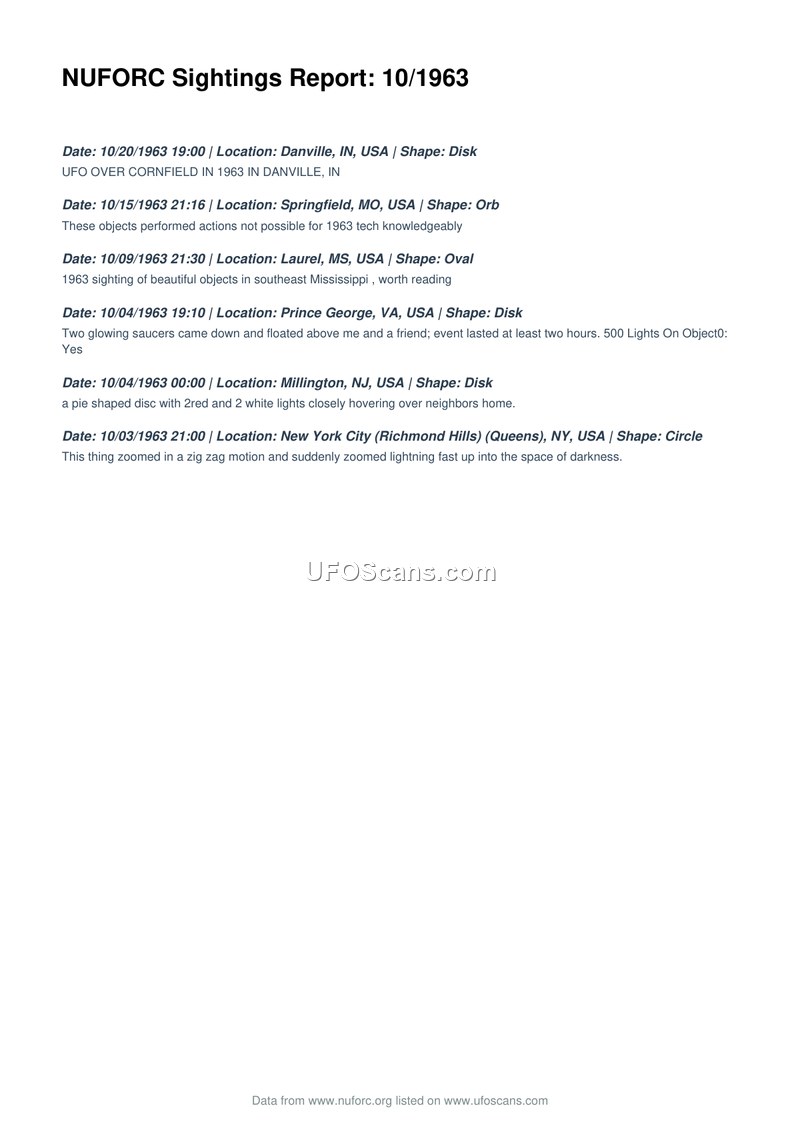 NUFORC Sightings Report: 10/1963

Date: 10/20/1963 19:00 | Location: Danville, IN, USA | Shape: Disk
UFO OVER CORNFIELD IN 1963 IN DANVILLE, IN

Date: 10/15/1963 21:16 | Location: Springfield, MO, USA | Shape: Orb
These objects performed actions not possible for 1963 tech knowledgeably

Date: 10/09/1963 21:30 | Location: Laurel, MS, USA | Shape: Oval
1963 sighting of beautiful objects in southeast Mississippi , worth reading

Date: 10/04/1963 19:10 | Location: Prince George, VA, USA | Shape: Disk
Two glowing saucers came down and floated above me and a friend; event lasted at least two hours. 500 Lights On Object0: Yes

Date: 10/04/1963 00:00 | Location: Millington, NJ, USA | Shape: Disk
a pie shaped disc with 2red and 2 white lights closely hovering over neighbors home.

Date: 10/03/1963 21:00 | Location: New York City (Richmond Hills) (Queens), NY, USA | Shape: Circle
This thing zoomed in a zig zag motion and suddenly zoomed lightning fast up into the space of darkness.

UFOScans.com

Data from www.nuforc.org listed on www.ufoscans.com